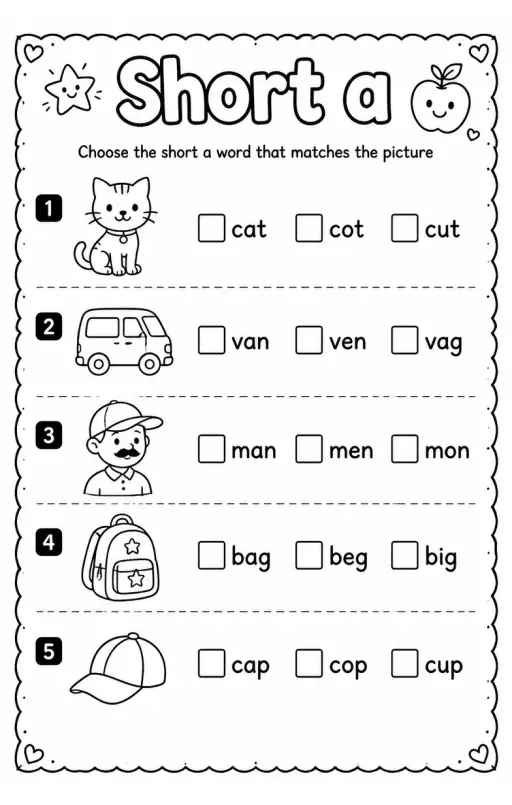 Short a

Choose the short a word that matches the picture

1 ☐ cat ☐ cot ☐ cut

2 ☐ van ☐ ven ☐ vag

3 ☐ man ☐ men ☐ mon

4 ☐ bag ☐ beg ☐ big

5 ☐ cap ☐ cop ☐ cup